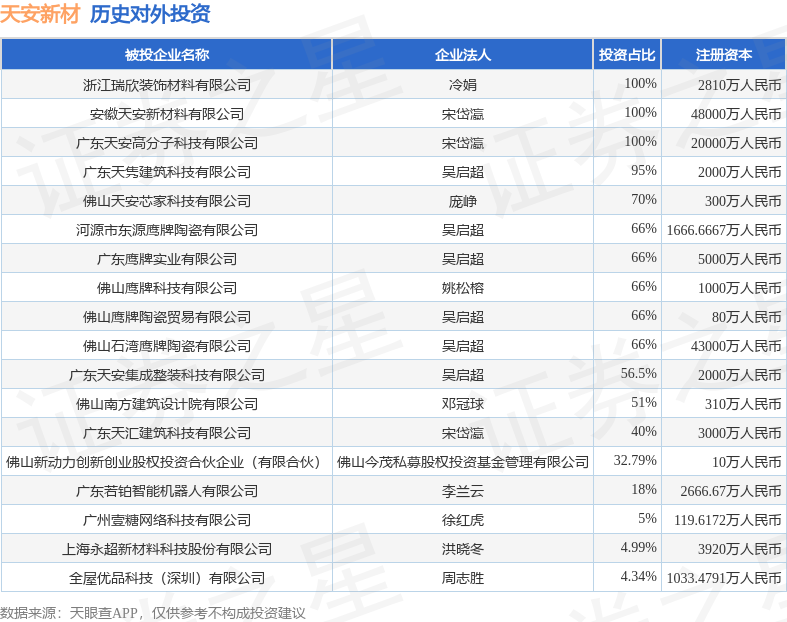 天安新材 历史对外投资

| 被投企业名称 | 企业法人 | 投资占比 | 注册资本 |
|---|---|---|---|
| 浙江瑞欣装饰材料有限公司 | 冷娟 | 100% | 2810万人民币 |
| 安徽天安新材料有限公司 | 宋岱瀛 | 100% | 48000万人民币 |
| 广东天安高分子科技有限公司 | 宋岱瀛 | 100% | 20000万人民币 |
| 广东天隽建筑科技有限公司 | 吴启超 | 95% | 2000万人民币 |
| 佛山天安芯家科技有限公司 | 庞峥 | 70% | 300万人民币 |
| 河源市东源鹰牌陶瓷有限公司 | 吴启超 | 66% | 1666.6667万人民币 |
| 广东鹰牌实业有限公司 | 吴启超 | 66% | 5000万人民币 |
| 佛山鹰牌科技有限公司 | 姚松榕 | 66% | 1000万人民币 |
| 佛山鹰牌陶瓷贸易有限公司 | 吴启超 | 66% | 80万人民币 |
| 佛山石湾鹰牌陶瓷有限公司 | 吴启超 | 66% | 43000万人民币 |
| 广东天安集成整装科技有限公司 | 吴启超 | 56.5% | 2000万人民币 |
| 佛山南方建筑设计院有限公司 | 邓冠球 | 51% | 310万人民币 |
| 广东天汇建筑科技有限公司 | 宋岱瀛 | 40% | 3000万人民币 |
| 佛山新动力创新创业股权投资合伙企业（有限合伙） | 佛山今茂私募股权投资基金管理有限公司 | 32.79% | 10万人民币 |
| 广东若铂智能机器人有限公司 | 李兰云 | 18% | 2666.67万人民币 |
| 广州壹糖网络科技有限公司 | 徐红虎 | 5% | 119.6172万人民币 |
| 上海永超新材料科技股份有限公司 | 洪晓冬 | 4.99% | 3920万人民币 |
| 全屋优品科技（深圳）有限公司 | 周志胜 | 4.34% | 1033.4791万人民币 |

数据来源：天眼查APP，仅供参考不构成投资建议